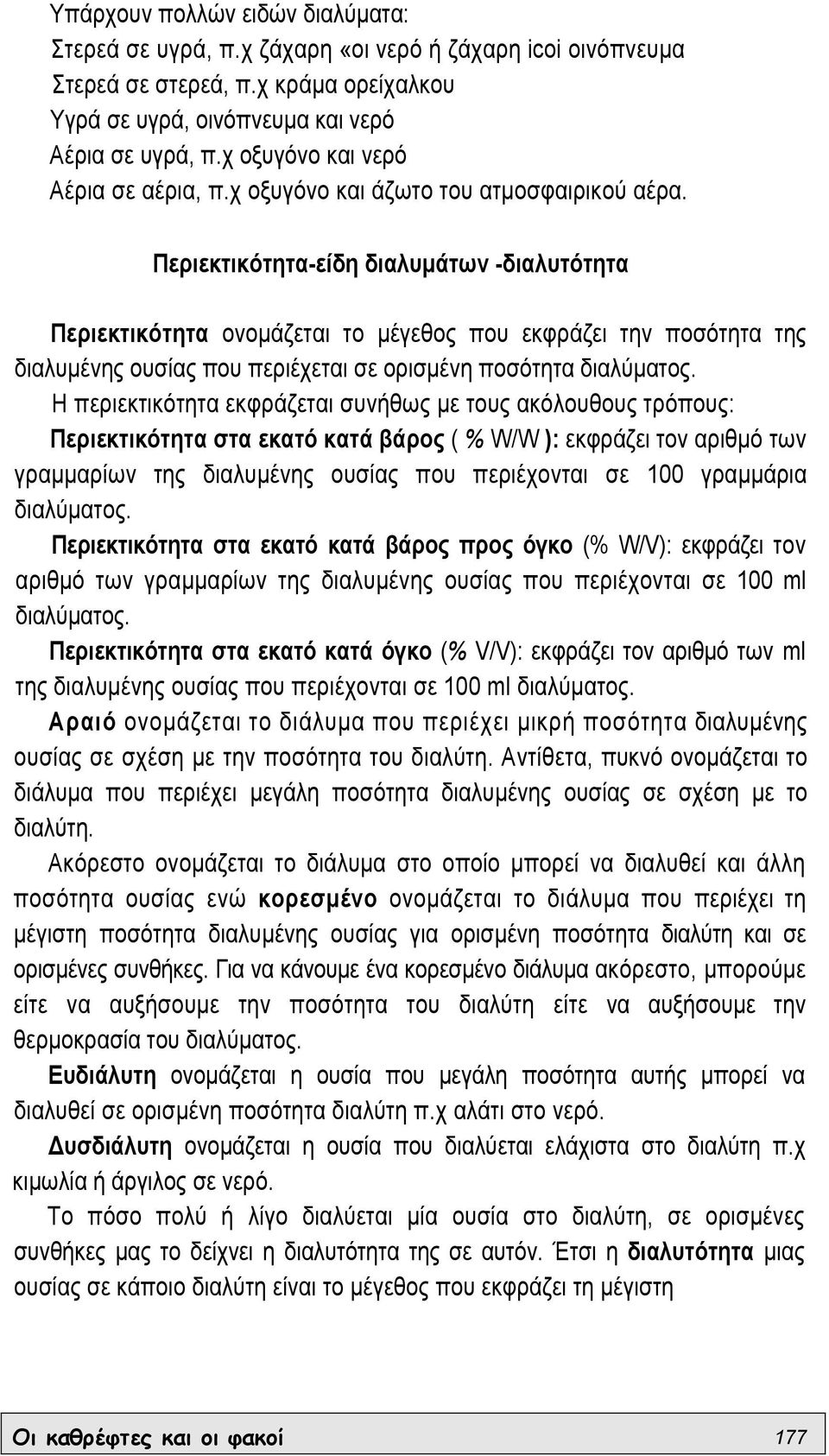 Υπάρχουν πολλών ειδών διαλύματα:
Στερεά σε υγρά, π.χ ζάχαρη «οι νερό ή ζάχαρη icoi οινόπνευμα
Στερεά σε στερεά, π.χ κράμα ορείχαλκου
Υγρά σε υγρά, οινόπνευμα και νερό
Αέρια σε υγρά, π.χ οξυγόνο και νερό
Αέρια σε αέρια, π.χ οξυγόνο και άζωτο του ατμοσφαιρικού αέρα.

Περιεκτικότητα-είδη διαλυμάτων -διαλυτότητα

Περιεκτικότητα ονομάζεται το μέγεθος που εκφράζει την ποσότητα της διαλυμένης ουσίας που περιέχεται σε ορισμένη ποσότητα διαλύματος.

Η περιεκτικότητα εκφράζεται συνήθως με τους ακόλουθους τρόπους:

Περιεκτικότητα στα εκατό κατά βάρος ( % W/W ): εκφράζει τον αριθμό των γραμμαρίων της διαλυμένης ουσίας που περιέχονται σε 100 γραμμάρια διαλύματος.

Περιεκτικότητα στα εκατό κατά βάρος προς όγκο (% W/V): εκφράζει τον αριθμό των γραμμαρίων της διαλυμένης ουσίας που περιέχονται σε 100 ml διαλύματος.

Περιεκτικότητα στα εκατό κατά όγκο (% V/V): εκφράζει τον αριθμό των ml της διαλυμένης ουσίας που περιέχονται σε 100 ml διαλύματος.

Αραιό ονομάζεται το διάλυμα που περιέχει μικρή ποσότητα διαλυμένης ουσίας σε σχέση με την ποσότητα του διαλύτη. Αντίθετα, πυκνό ονομάζεται το διάλυμα που περιέχει μεγάλη ποσότητα διαλυμένης ουσίας σε σχέση με το διαλύτη.

Ακόρεστο ονομάζεται το διάλυμα στο οποίο μπορεί να διαλυθεί και άλλη ποσότητα ουσίας ενώ κορεσμένο ονομάζεται το διάλυμα που περιέχει τη μέγιστη ποσότητα διαλυμένης ουσίας για ορισμένη ποσότητα διαλύτη και σε ορισμένες συνθήκες. Για να κάνουμε ένα κορεσμένο διάλυμα ακόρεστο, μπορούμε είτε να αυξήσουμε την ποσότητα του διαλύτη είτε να αυξήσουμε την θερμοκρασία του διαλύματος.

Ευδιάλυτη ονομάζεται η ουσία που μεγάλη ποσότητα αυτής μπορεί να διαλυθεί σε ορισμένη ποσότητα διαλύτη π.χ αλάτι στο νερό.

Δυσδιάλυτη ονομάζεται η ουσία που διαλύεται ελάχιστα στο διαλύτη π.χ κιμωλία ή άργιλος σε νερό.

Το πόσο πολύ ή λίγο διαλύεται μία ουσία στο διαλύτη, σε ορισμένες συνθήκες μας το δείχνει η διαλυτότητα της σε αυτόν. Έτσι η διαλυτότητα μιας ουσίας σε κάποιο διαλύτη είναι το μέγεθος που εκφράζει τη μέγιστη

Οι καθρέφτες και οι φακοί 177